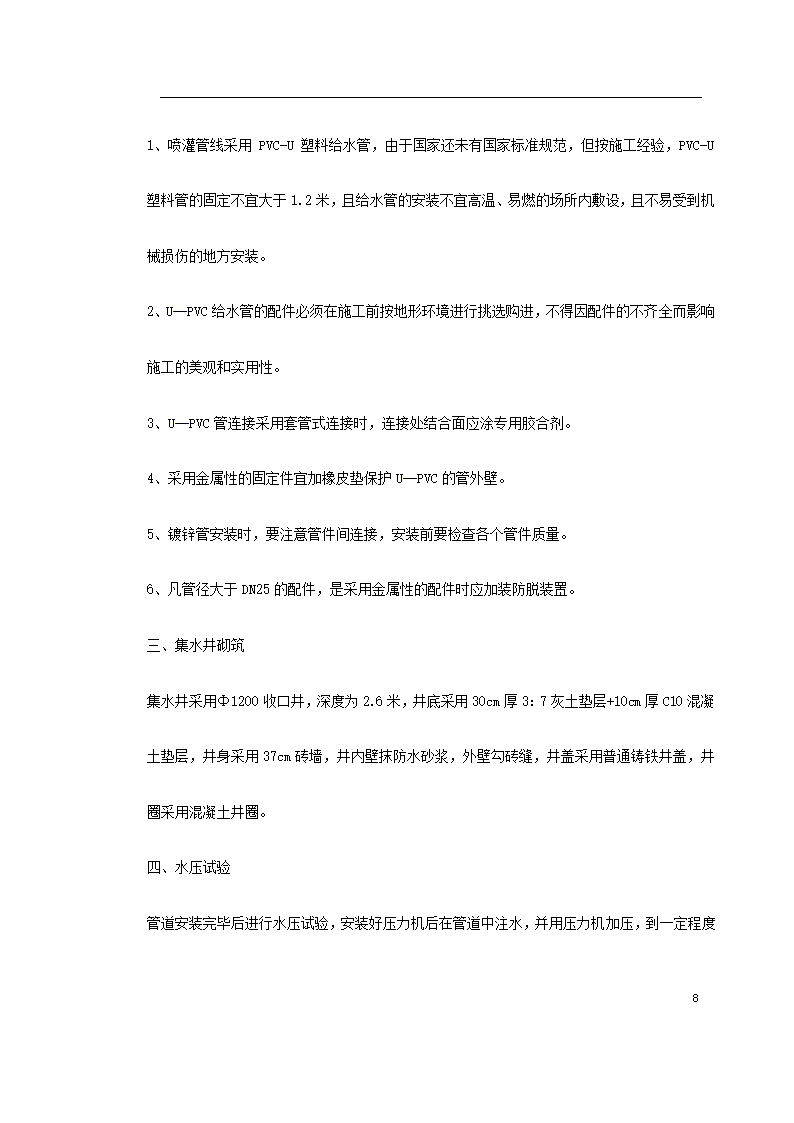 1、喷灌管线采用 PVC-U 塑料给水管，由于国家还未有国家标准规范，但按施工经验，PVC-U 塑料管的固定不宜大于 1.2 米，且给水管的安装不宜高温、易燃的场所内敷设，且不易受到机械损伤的地方安装。

2、U—PVC 给水管的配件必须在施工前按地形环境进行挑选购进，不得因配件的不齐全而影响施工的美观和实用性。

3、U—PVC 管连接采用套管式连接时，连接处结合面应涂专用胶合剂。

4、采用金属性的固定件宜加橡皮垫保护 U—PVC 的管外壁。

5、镀锌管安装时，要注意管件间连接，安装前要检查各个管件质量。

6、凡管径大于 DN25 的配件，是采用金属性的配件时应加装防脱装置。

三、集水井砌筑

集水井采用Φ1200 收口井，深度为 2.6 米，井底采用 30cm 厚 3：7 灰土垫层+10cm 厚 C10 混凝土垫层，井身采用 37cm 砖墙，井内壁抹防水砂浆，外壁勾砖缝，井盖采用普通铸铁井盖，井圈采用混凝土井圈。

四、水压试验

管道安装完毕后进行水压试验，安装好压力机后在管道中注水，并用压力机加压，到一定程度

8